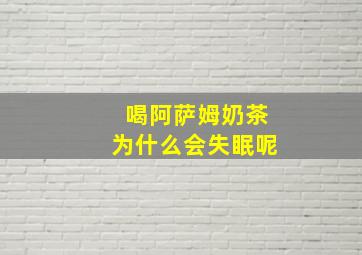 喝阿萨姆奶茶
为什么会失眠呢